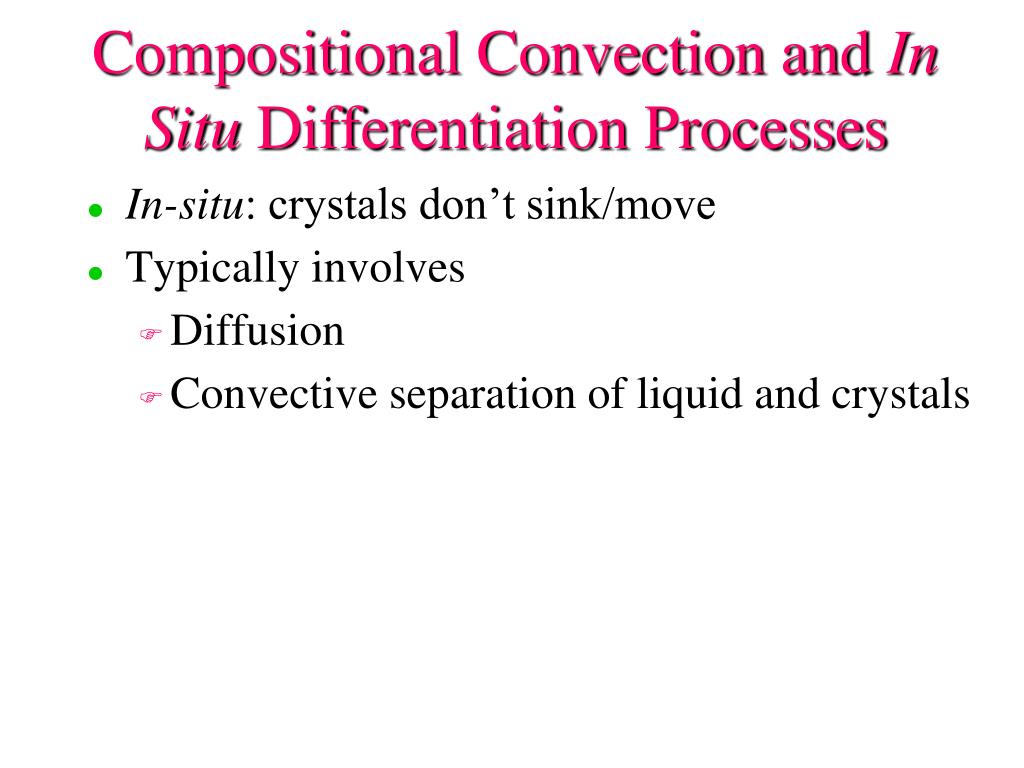 Compositional Convection and In Situ Differentiation Processes

- In-situ: crystals don’t sink/move
- Typically involves
  - Diffusion
  - Convective separation of liquid and crystals